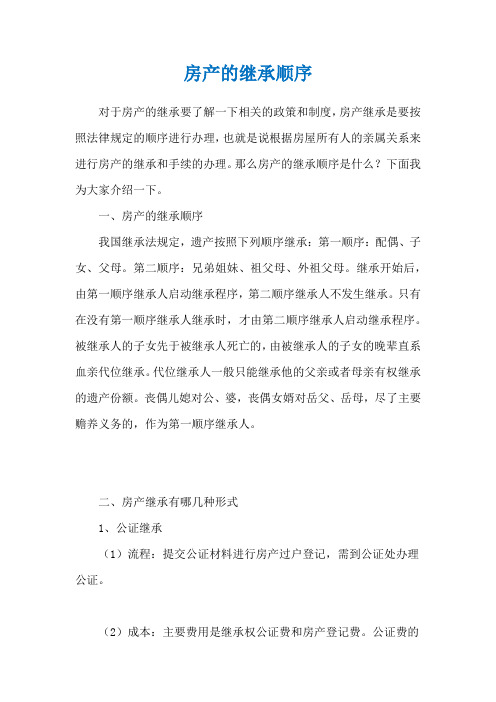 房产的继承顺序

对于房产的继承要了解一下相关的政策和制度，房产继承是要按照法律规定的顺序进行办理，也就是说根据房屋所有人的亲属关系来进行房产的继承和手续的办理。那么房产的继承顺序是什么？下面我为大家介绍一下。

一、房产的继承顺序

我国继承法规定，遗产按照下列顺序继承：第一顺序：配偶、子女、父母。第二顺序：兄弟姐妹、祖父母、外祖父母。继承开始后，由第一顺序继承人启动继承程序，第二顺序继承人不发生继承。只有在没有第一顺序继承人继承时，才由第二顺序继承人启动继承程序。被继承人的子女先于被继承人死亡的，由被继承人的子女的晚辈直系血亲代位继承。代位继承人一般只能继承他的父亲或者母亲有权继承的遗产份额。丧偶儿媳对公、婆，丧偶女婿对岳父、岳母，尽了主要赡养义务的，作为第一顺序继承人。

二、房产继承有哪几种形式

1、公证继承

（1）流程：提交公证材料进行房产过户登记，需到公证处办理公证。

（2）成本：主要费用是继承权公证费和房产登记费。公证费的